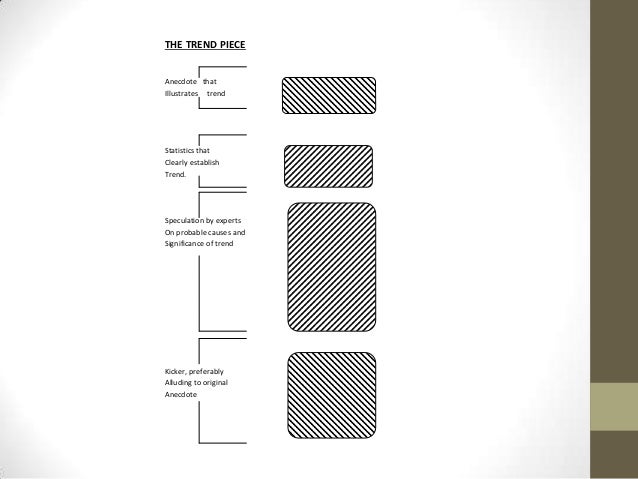 THE TREND PIECE

Anecdote that Illustrates trend

Statistics that Clearly establish Trend.

Speculation by experts On probable causes and Significance of trend

Kicker, preferably Alluding to original Anecdote